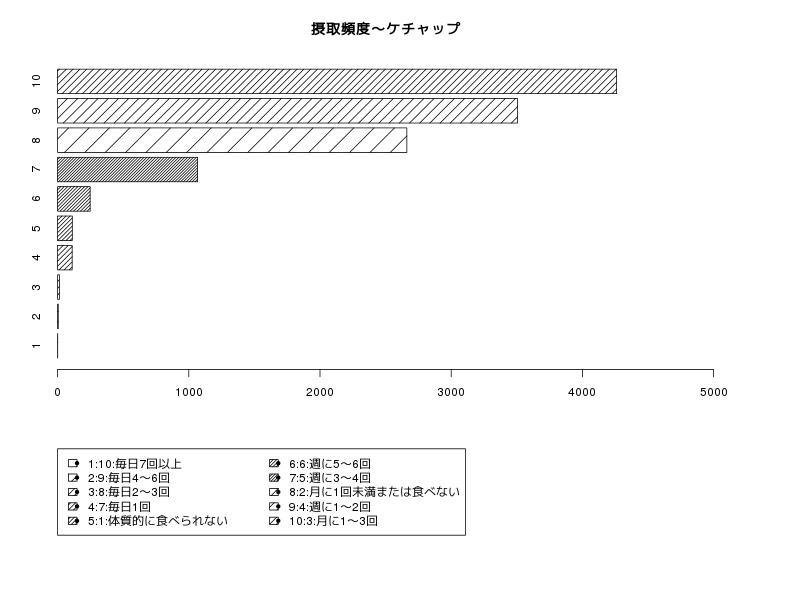 摂取頻度〜ケチャップ

10
9
8
7
6
5
4
3
2
1

0
1000
2000
3000
4000
5000

1:10:毎日7回以上
2:9:毎日4〜6回
3:8:毎日2〜3回
4:7:毎日1回
5:1:体質的に食べられない

6:6:週に5〜6回
7:5:週に3〜4回
8:2:月に1回未満または食べない
9:4:週に1〜2回
10:3:月に1〜3回